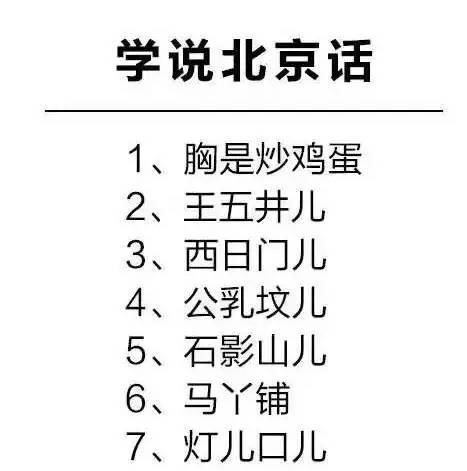 学说北京话

1、胸是炒鸡蛋
2、王五井儿
3、西日门儿
4、公乳坟儿
5、石影山儿
6、马丫铺
7、灯儿口儿